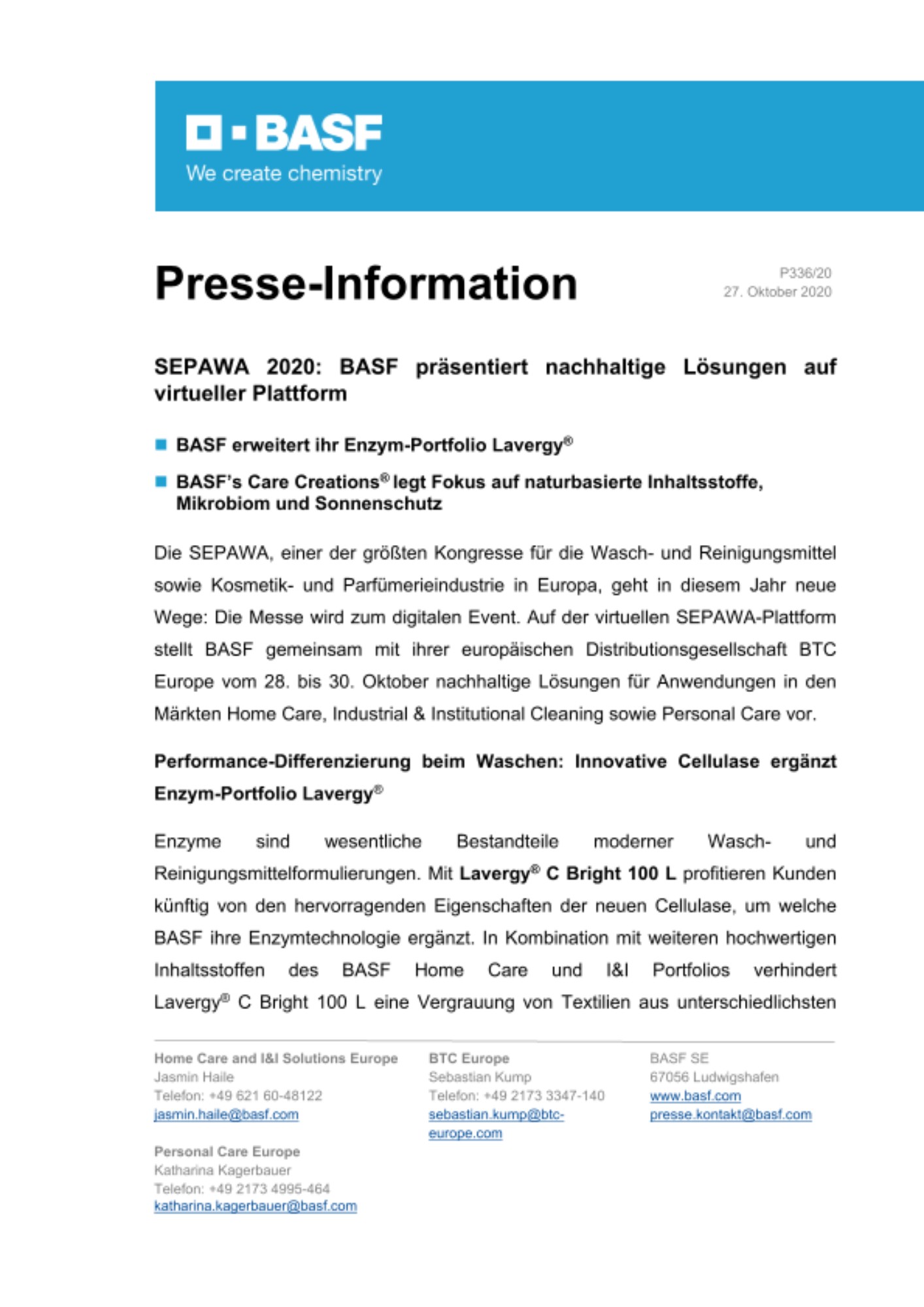 BASF
We create chemistry

Presse-Information

P336/20
27. Oktober 2020

SEPAWA 2020: BASF präsentiert nachhaltige Lösungen auf virtueller Plattform

BASF erweitert ihr Enzym-Portfolio Lavergy®

BASF's Care Creations® legt Fokus auf naturbasierte Inhaltsstoffe, Mikrobiom und Sonnenschutz

Die SEPAWA, einer der größten Kongresse für die Wasch- und Reinigungsmittel sowie Kosmetik- und Parfümerieindustrie in Europa, geht in diesem Jahr neue Wege: Die Messe wird zum digitalen Event. Auf der virtuellen SEPAWA-Plattform stellt BASF gemeinsam mit ihrer europäischen Distributionsgesellschaft BTC Europe vom 28. bis 30. Oktober nachhaltige Lösungen für Anwendungen in den Märkten Home Care, Industrial & Institutional Cleaning sowie Personal Care vor.

Performance-Differenzierung beim Waschen: Innovative Cellulase ergänzt Enzym-Portfolio Lavergy®

Enzyme sind wesentliche Bestandteile moderner Wasch- und Reinigungsmittelformulierungen. Mit Lavergy® C Bright 100 L profitieren Kunden künftig von den hervorragenden Eigenschaften der neuen Cellulase, um welche BASF ihre Enzymtechnologie ergänzt. In Kombination mit weiteren hochwertigen Inhaltsstoffen des BASF Home Care und I&I Portfolios verhindert Lavergy® C Bright 100 L eine Vergrauung von Textilien aus unterschiedlichsten

Home Care and I&I Solutions Europe
Jasmin Haile
Telefon: +49 621 60-48122
jasmin.haile@basf.com

Personal Care Europe
Katharina Kagerbauer
Telefon: +49 2173 4995-464
katharina.kagerbauer@basf.com

BTC Europe
Sebastian Kump
Telefon: +49 2173 3347-140
sebastian.kump@btc-europe.com

BASF SE
67056 Ludwigshafen
www.basf.com
presse.kontakt@basf.com